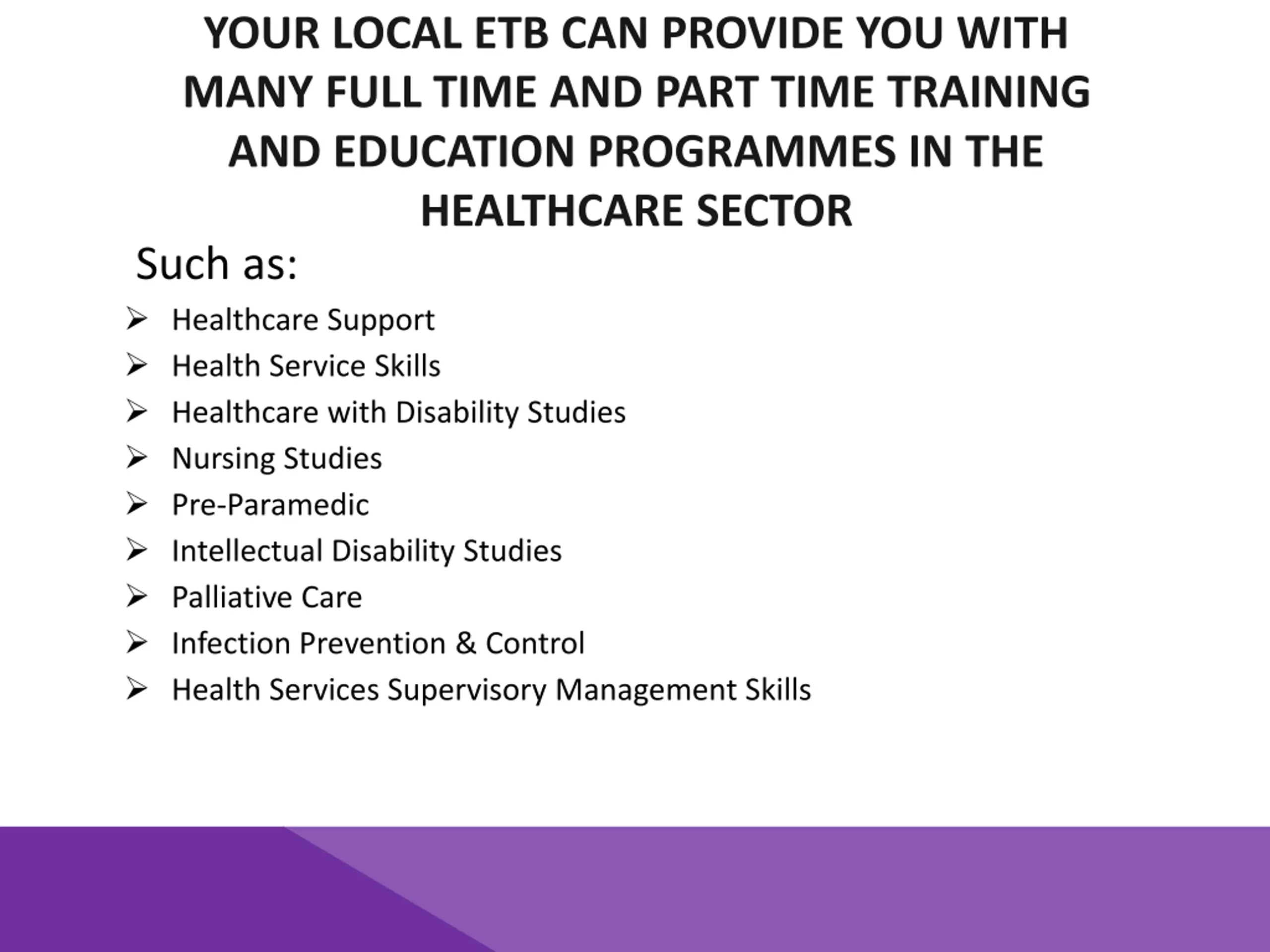 YOUR LOCAL ETB CAN PROVIDE YOU WITH MANY FULL TIME AND PART TIME TRAINING AND EDUCATION PROGRAMMES IN THE HEALTHCARE SECTOR

Such as:

➢ Healthcare Support
➢ Health Service Skills
➢ Healthcare with Disability Studies
➢ Nursing Studies
➢ Pre-Paramedic
➢ Intellectual Disability Studies
➢ Palliative Care
➢ Infection Prevention & Control
➢ Health Services Supervisory Management Skills